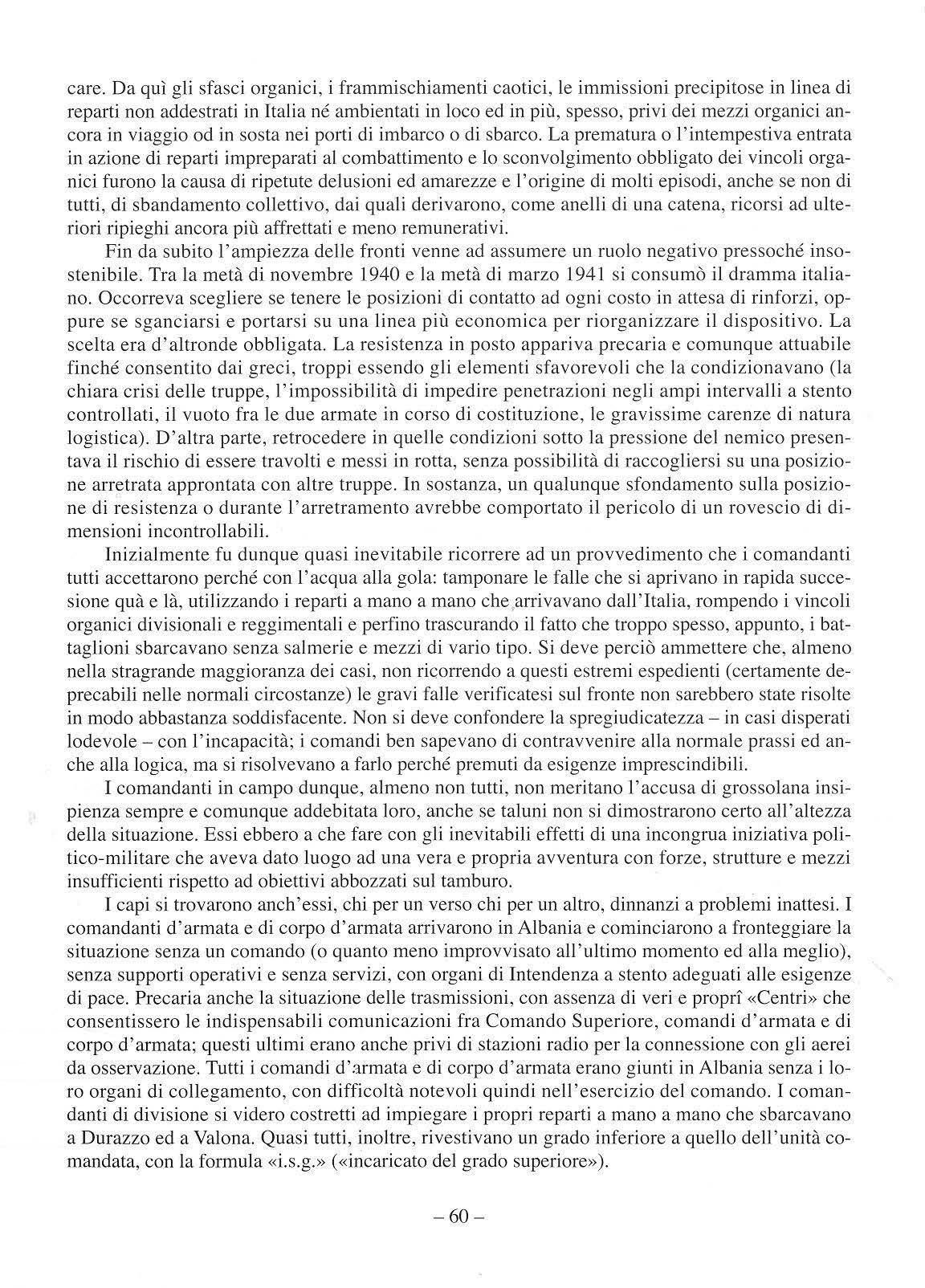 care. Da quì gli sfasci organici, i frammischiamenti caotici, le immissioni precipitose in linea di reparti non addestrati in Italia né ambientati in loco ed in più, spesso, privi dei mezzi organici ancora in viaggio od in sosta nei porti di imbarco o di sbarco. La prematura o l'intempestiva entrata in azione di reparti impreparati al combattimento e lo sconvolgimento obbligato dei vincoli organici furono la causa di ripetute delusioni ed amarezze e l'origine di molti episodi, anche se non di tutti, di sbandamento collettivo, dai quali derivarono, come anelli di una catena, ricorsi ad ulteriori ripieghi ancora più affrettati e meno remunerativi.

Fin da subito l'ampiezza delle fronti venne ad assumere un ruolo negativo pressoché insostenibile. Tra la metà di novembre 1940 e la metà di marzo 1941 si consumò il dramma italiano. Occorreva scegliere se tenere le posizioni di contatto ad ogni costo in attesa di rinforzi, oppure se sganciarsi e portarsi su una linea più economica per riorganizzare il dispositivo. La scelta era d'altronde obbligata. La resistenza in posto appariva precaria e comunque attuabile finché consentito dai greci, troppi essendo gli elementi sfavorevoli che la condizionavano (la chiara crisi delle truppe, l'impossibilità di impedire penetrazioni negli ampi intervalli a stento controllati, il vuoto fra le due armate in corso di costituzione, le gravissime carenze di natura logistica). D'altra parte, retrocedere in quelle condizioni sotto la pressione del nemico presentava il rischio di essere travolti e messi in rotta, senza possibilità di raccogliersi su una posizione arretrata approntata con altre truppe. In sostanza, un qualunque sfondamento sulla posizione di resistenza o durante l'arretramento avrebbe comportato il pericolo di un rovescio di dimensioni incontrollabili.

Inizialmente fu dunque quasi inevitabile ricorrere ad un provvedimento che i comandanti tutti accettarono perché con l'acqua alla gola: tamponare le falle che si aprivano in rapida succesione quà e là, utilizzando i reparti a mano a mano che arrivavano dall'Italia, rompendo i vincoli organici divisionali e reggimentali e perfino trascurando il fatto che troppo spesso, appunto, i battaglioni sbarcavano senza salmerie e mezzi di vario tipo. Si deve perciò ammettere che, almeno nella stragrande maggioranza dei casi, non ricorrendo a questi estremi espedienti (certamente deprecabili nelle normali circostanze) le gravi falle verificatesi sul fronte non sarebbero state risolte in modo abbastanza soddisfacente. Non si deve confondere la spregiudicatezza – in casi disperati lodevole – con l'incapacità; i comandi ben sapevano di contravvenire alla normale prassi ed anche alla logica, ma si risolvevano a farlo perché premuti da esigenze imprescindibili.

I comandanti in campo dunque, almeno non tutti, non meritano l'accusa di grossolana insipienza sempre e comunque addebitata loro, anche se taluni non si dimostrarono certo all'altezza della situazione. Essi ebbero a che fare con gli inevitabili effetti di una incongrua iniziativa politico-militare che aveva dato luogo ad una vera e propria avventura con forze, strutture e mezzi insufficienti rispetto ad obiettivi abbozzati sul tamburo.

I capi si trovarono anch'essi, chi per un verso chi per un altro, dinnanzi a problemi inattesi. I comandanti d'armata e di corpo d'armata arrivarono in Albania e cominciarono a fronteggiare la situazione senza un comando (o quanto meno improvvisato all'ultimo momento ed alla meglio), senza supporti operativi e senza servizi, con organi di Intendenza a stento adeguati alle esigenze di pace. Precaria anche la situazione delle trasmissioni, con assenza di veri e proprî «Centri» che consentissero le indispensabili comunicazioni fra Comando Superiore, comandi d'armata e di corpo d'armata; questi ultimi erano anche privi di stazioni radio per la connessione con gli aerei da osservazione. Tutti i comandi d'armata e di corpo d'armata erano giunti in Albania senza i loro organi di collegamento, con difficoltà notevoli quindi nell'esercizio del comando. I comandanti di divisione si videro costretti ad impiegare i propri reparti a mano a mano che sbarcavano a Durazzo ed a Valona. Quasi tutti, inoltre, rivestivano un grado inferiore a quello dell'unità comandata, con la formula «i.s.g.» («incaricato del grado superiore»).

– 60 –